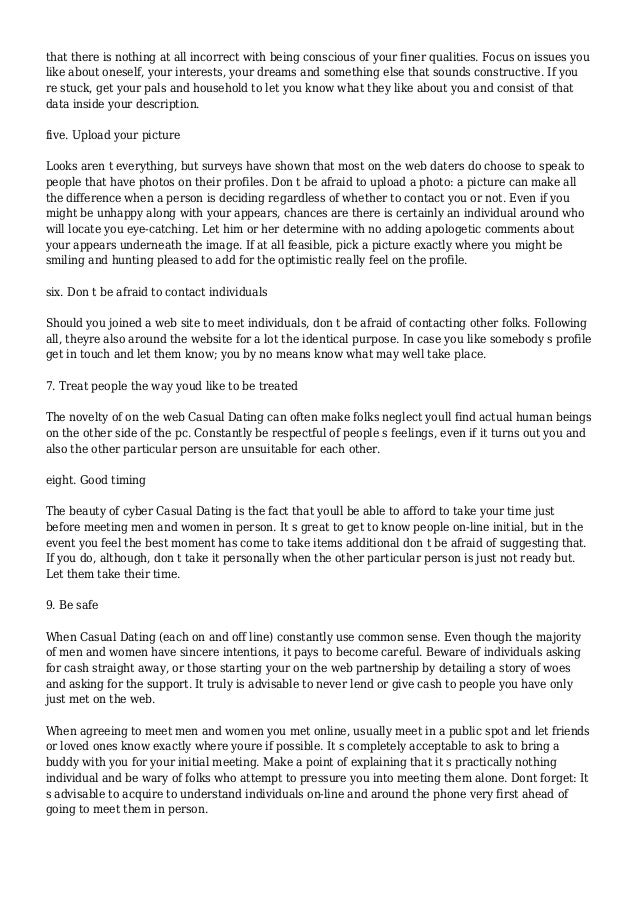 that there is nothing at all incorrect with being conscious of your finer qualities. Focus on issues you like about oneself, your interests, your dreams and something else that sounds constructive. If you re stuck, get your pals and household to let you know what they like about you and consist of that data inside your description.

five. Upload your picture

Looks aren t everything, but surveys have shown that most on the web daters do choose to speak to people that have photos on their profiles. Don t be afraid to upload a photo: a picture can make all the difference when a person is deciding regardless of whether to contact you or not. Even if you might be unhappy along with your appears, chances are there is certainly an individual around who will locate you eye-catching. Let him or her determine with no adding apologetic comments about your appears underneath the image. If at all feasible, pick a picture exactly where you might be smiling and hunting pleased to add for the optimistic really feel on the profile.

six. Don t be afraid to contact individuals

Should you joined a web site to meet individuals, don t be afraid of contacting other folks. Following all, theyre also around the website for a lot the identical purpose. In case you like somebody s profile get in touch and let them know; you by no means know what may well take place.

7. Treat people the way youd like to be treated

The novelty of on the web Casual Dating can often make folks neglect youll find actual human beings on the other side of the pc. Constantly be respectful of people s feelings, even if it turns out you and also the other particular person are unsuitable for each other.

eight. Good timing

The beauty of cyber Casual Dating is the fact that youll be able to afford to take your time just before meeting men and women in person. It s great to get to know people on-line initial, but in the event you feel the best moment has come to take items additional don t be afraid of suggesting that. If you do, although, don t take it personally when the other particular person is just not ready but. Let them take their time.

9. Be safe

When Casual Dating (each on and off line) constantly use common sense. Even though the majority of men and women have sincere intentions, it pays to become careful. Beware of individuals asking for cash straight away, or those starting your on the web partnership by detailing a story of woes and asking for the support. It truly is advisable to never lend or give cash to people you have only just met on the web.

When agreeing to meet men and women you met online, usually meet in a public spot and let friends or loved ones know exactly where youre if possible. It s completely acceptable to ask to bring a buddy with you for your initial meeting. Make a point of explaining that it s practically nothing individual and be wary of folks who attempt to pressure you into meeting them alone. Dont forget: It s advisable to acquire to understand individuals on-line and around the phone very first ahead of going to meet them in person.